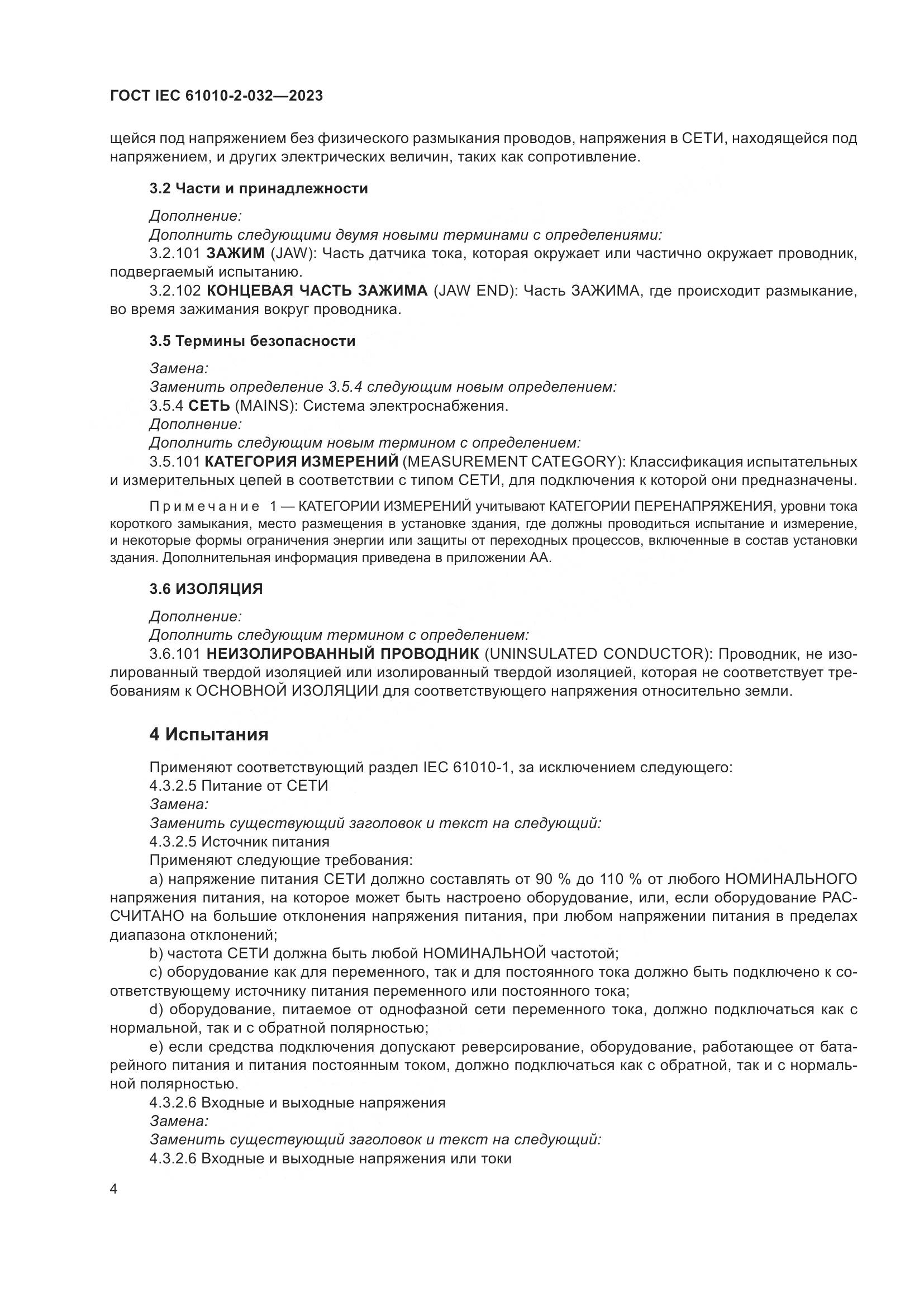 ГОСТ IEC 61010-2-032—2023

щейся под напряжением без физического размыкания проводов, напряжения в СЕТИ, находящейся под напряжением, и других электрических величин, таких как сопротивление.

3.2 Части и принадлежности

Дополнение:
Дополнить следующими двумя новыми терминами с определениями:
3.2.101 ЗАЖИМ (JAW): Часть датчика тока, которая окружает или частично окружает проводник, подвергаемый испытанию.
3.2.102 КОНЦЕВАЯ ЧАСТЬ ЗАЖИМА (JAW END): Часть ЗАЖИМА, где происходит размыкание, во время зажимания вокруг проводника.

3.5 Термины безопасности

Замена:
Заменить определение 3.5.4 следующим новым определением:
3.5.4 СЕТЬ (MAINS): Система электроснабжения.
Дополнение:
Дополнить следующим новым термином с определением:
3.5.101 КАТЕГОРИЯ ИЗМЕРЕНИЙ (MEASUREMENT CATEGORY): Классификация испытательных и измерительных цепей в соответствии с типом СЕТИ, для подключения к которой они предназначены.

Примечание 1 — КАТЕГОРИИ ИЗМЕРЕНИЙ учитывают КАТЕГОРИИ ПЕРЕНАПРЯЖЕНИЯ, уровни тока короткого замыкания, место размещения в установке здания, где должны проводиться испытание и измерение, и некоторые формы ограничения энергии или защиты от переходных процессов, включенные в состав установки здания. Дополнительная информация приведена в приложении АА.

3.6 ИЗОЛЯЦИЯ

Дополнение:
Дополнить следующим термином с определением:
3.6.101 НЕИЗОЛИРОВАННЫЙ ПРОВОДНИК (UNINSULATED CONDUCTOR): Проводник, не изолированный твердой изоляцией или изолированный твердой изоляцией, которая не соответствует требованиям к ОСНОВНОЙ ИЗОЛЯЦИИ для соответствующего напряжения относительно земли.

4 Испытания

Применяют соответствующий раздел IEC 61010-1, за исключением следующего:
4.3.2.5 Питание от СЕТИ
Замена:
Заменить существующий заголовок и текст на следующий:
4.3.2.5 Источник питания
Применяют следующие требования:
a) напряжение питания СЕТИ должно составлять от 90 % до 110 % от любого НОМИНАЛЬНОГО напряжения питания, на которое может быть настроено оборудование, или, если оборудование РАССЧИТАНО на большие отклонения напряжения питания, при любом напряжении питания в пределах диапазона отклонений;
b) частота СЕТИ должна быть любой НОМИНАЛЬНОЙ частотой;
c) оборудование как для переменного, так и для постоянного тока должно быть подключено к соответствующему источнику питания переменного или постоянного тока;
d) оборудование, питаемое от однофазной сети переменного тока, должно подключаться как с нормальной, так и с обратной полярностью;
e) если средства подключения допускают реверсирование, оборудование, работающее от батарейного питания и питания постоянным током, должно подключаться как с обратной, так и с нормальной полярностью.
4.3.2.6 Входные и выходные напряжения
Замена:
Заменить существующий заголовок и текст на следующий:
4.3.2.6 Входные и выходные напряжения или токи

4